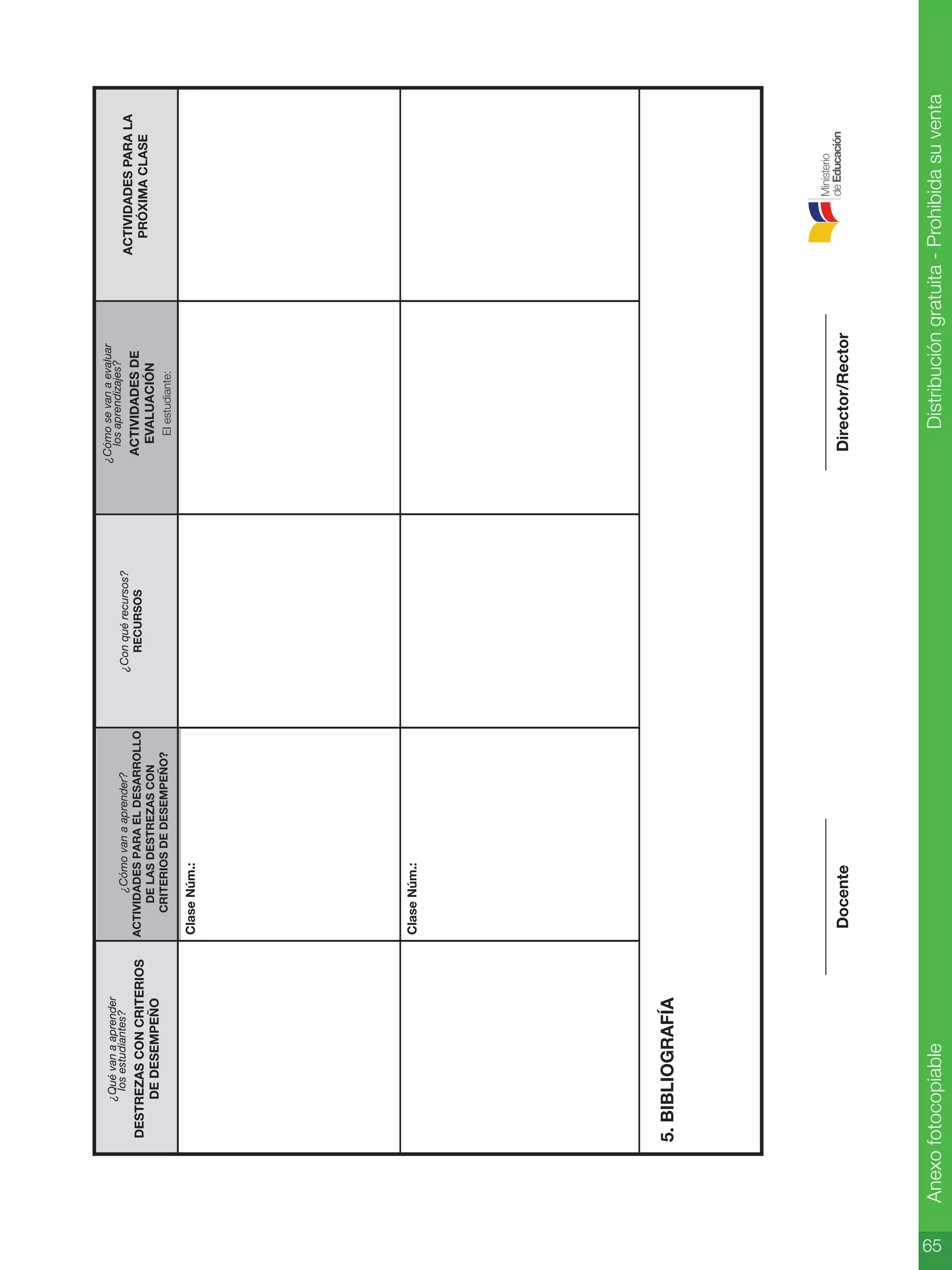 | ¿Qué van a aprender los estudiantes? DESTREZAS CON CRITERIOS DE DESEMPEÑO | ¿Cómo van a aprender? ACTIVIDADES PARA EL DESARROLLO DE LAS DESTREZAS CON CRITERIOS DE DESEMPEÑO? | ¿Con qué recursos? RECURSOS | ¿Cómo se van a evaluar los aprendizajes? ACTIVIDADES DE EVALUACIÓN El estudiante: | ACTIVIDADES PARA LA PRÓXIMA CLASE |
|---|---|---|---|---|
| | Clase Núm.: | | | |
| | Clase Núm.: | | | |

5. BIBLIOGRAFÍA

Docente

Director/Rector

Ministerio de Educación

65 Anexo fotocopiable

Distribución gratuita - Prohibida su venta